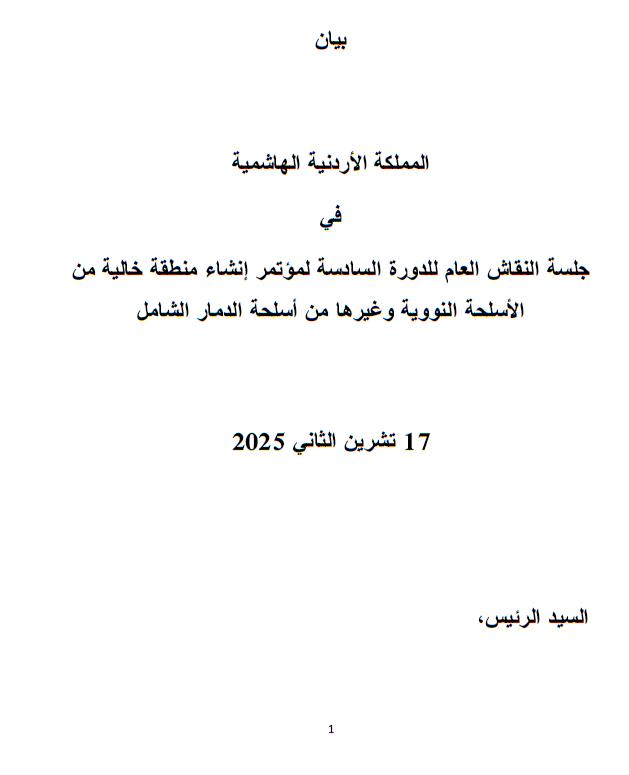 بيان

المملكة الأردنية الهاشمية

في

جلسة النقاش العام للدورة السادسة لمؤتمر إنشاء منطقة خالية من الأسلحة النووية وغيرها من أسلحة الدمار الشامل

17 تشرين الثاني 2025

السيد الرئيس،

1